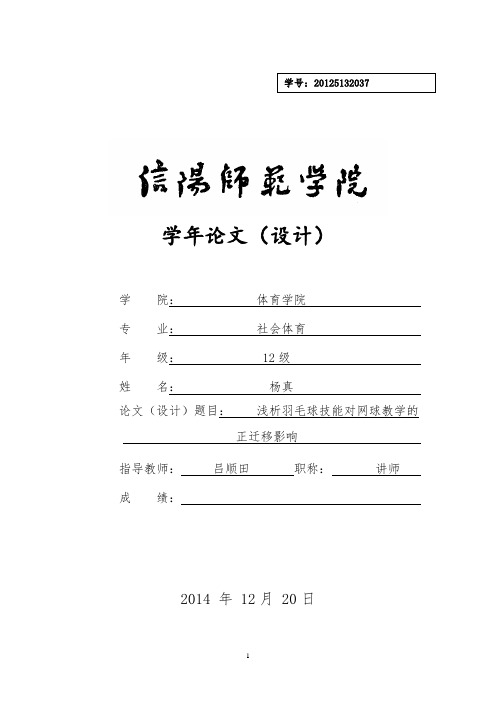 学号：20125132037

信陽師範学院

学年论文（设计）

学　　院：　体育学院

专　　业：　社会体育

年　　级：　12 级

姓　　名：　杨真

论文（设计）题目：　浅析羽毛球技能对网球教学的正迁移影响

指导教师：　吕顺田　职称：　讲师

成　　绩：

2014 年 12 月 20 日

1